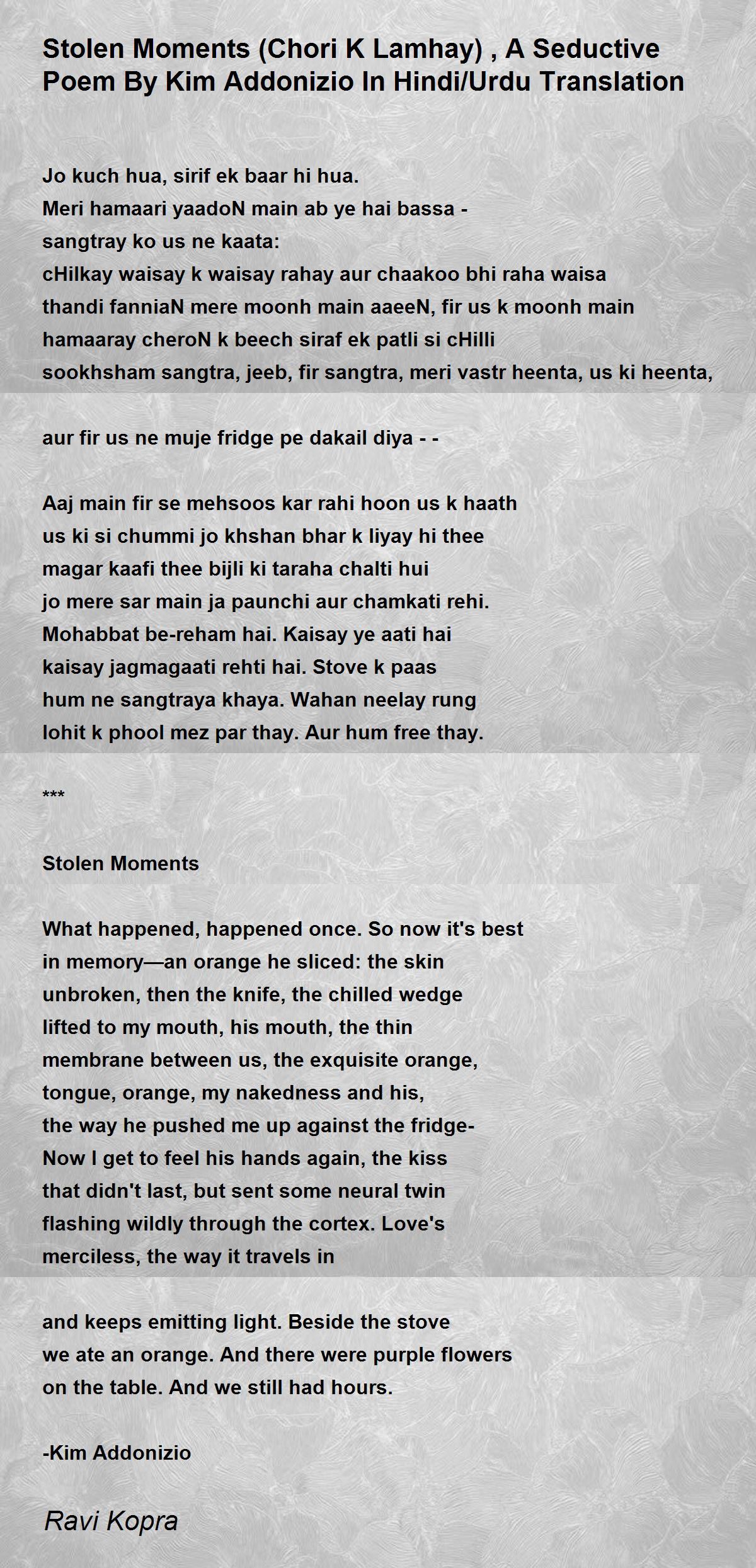 Stolen Moments (Chori K Lamhay) , A Seductive Poem By Kim Addonizio In Hindi/Urdu Translation

Jo kuch hua, sirif ek baar hi hua.
Meri hamaari yaadoN main ab ye hai bassa -
sangtray ko us ne kaata:
cHilkay waisay k waisay rahay aur chaakoo bhi raha waisa
thandi fanniaN mere moonh main aaeeN, fir us k moonh main
hamaaray cheroN k beech siraf ek patli si cHilli
sookhsham sangtra, jeeb, fir sangtra, meri vastr heenta, us ki heenta,

aur fir us ne muje fridge pe dakail diya - -

Aaj main fir se mehsoos kar rahi hoon us k haath
us ki si chummi jo khshan bhar k liyay hi thee
magar kaafi thee bijli ki taraha chalti hui
jo mere sar main ja paunchi aur chamkati rehi.
Mohabbat be-reham hai. Kaisay ye aati hai
kaisay jagmagaati rehti hai. Stove k paas
hum ne sangtraya khaya. Wahan neelay rung
lohit k phool mez par thay. Aur hum free thay.

***

Stolen Moments

What happened, happened once. So now it's best
in memory—an orange he sliced: the skin
unbroken, then the knife, the chilled wedge
lifted to my mouth, his mouth, the thin
membrane between us, the exquisite orange,
tongue, orange, my nakedness and his,
the way he pushed me up against the fridge-
Now I get to feel his hands again, the kiss
that didn't last, but sent some neural twin
flashing wildly through the cortex. Love's
merciless, the way it travels in

and keeps emitting light. Beside the stove
we ate an orange. And there were purple flowers
on the table. And we still had hours.

-Kim Addonizio

Ravi Kopra